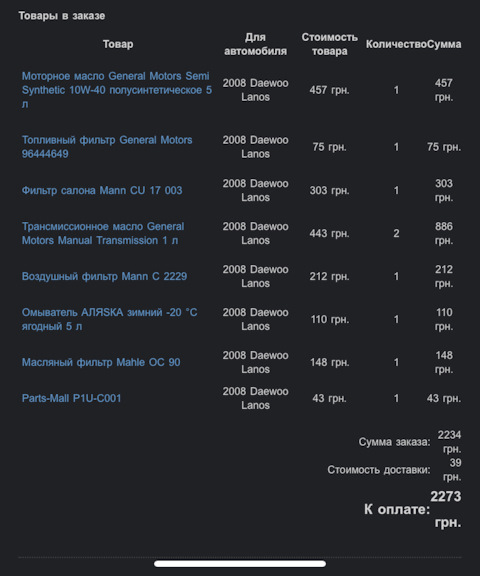 Товары в заказе

| Товар | Для автомобиля | Стоимость товара | Количество | Сумма |
|---|---|---|---|---|
| Моторное масло General Motors Semi Synthetic 10W-40 полусинтетическое 5 л | 2008 Daewoo Lanos | 457 грн. | 1 | 457 грн. |
| Топливный фильтр General Motors 96444649 | 2008 Daewoo Lanos | 75 грн. | 1 | 75 грн. |
| Фильтр салона Mann CU 17 003 | 2008 Daewoo Lanos | 303 грн. | 1 | 303 грн. |
| Трансмиссионное масло General Motors Manual Transmission 1 л | 2008 Daewoo Lanos | 443 грн. | 2 | 886 грн. |
| Воздушный фильтр Mann C 2229 | 2008 Daewoo Lanos | 212 грн. | 1 | 212 грн. |
| Омыватель АЛЯSKA зимний -20 °C ягодный 5 л | 2008 Daewoo Lanos | 110 грн. | 1 | 110 грн. |
| Масляный фильтр Mahle OC 90 | 2008 Daewoo Lanos | 148 грн. | 1 | 148 грн. |
| Parts-Mall P1U-C001 | 2008 Daewoo Lanos | 43 грн. | 1 | 43 грн. |

Сумма заказа: 2234 грн.
Стоимость доставки: 39 грн.
К оплате: 2273 грн.